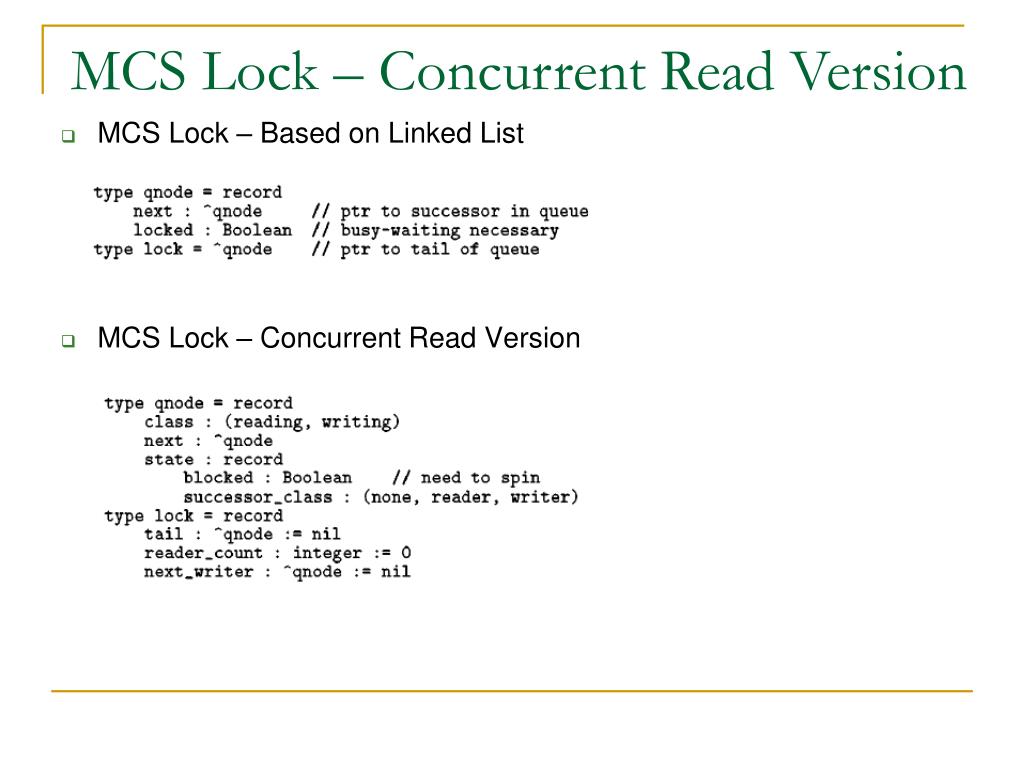 MCS Lock – Concurrent Read Version

MCS Lock – Based on Linked List

type qnode = record
    next : ^qnode     // ptr to successor in queue
    locked : Boolean  // busy-waiting necessary
type lock = ^qnode    // ptr to tail of queue

MCS Lock – Concurrent Read Version

type qnode = record
    class : (reading, writing)
    next : ^qnode
    state : record
        blocked : Boolean    // need to spin
        successor_class : (none, reader, writer)
type lock = record
    tail : ^qnode := nil
    reader_count : integer := 0
    next_writer : ^qnode := nil